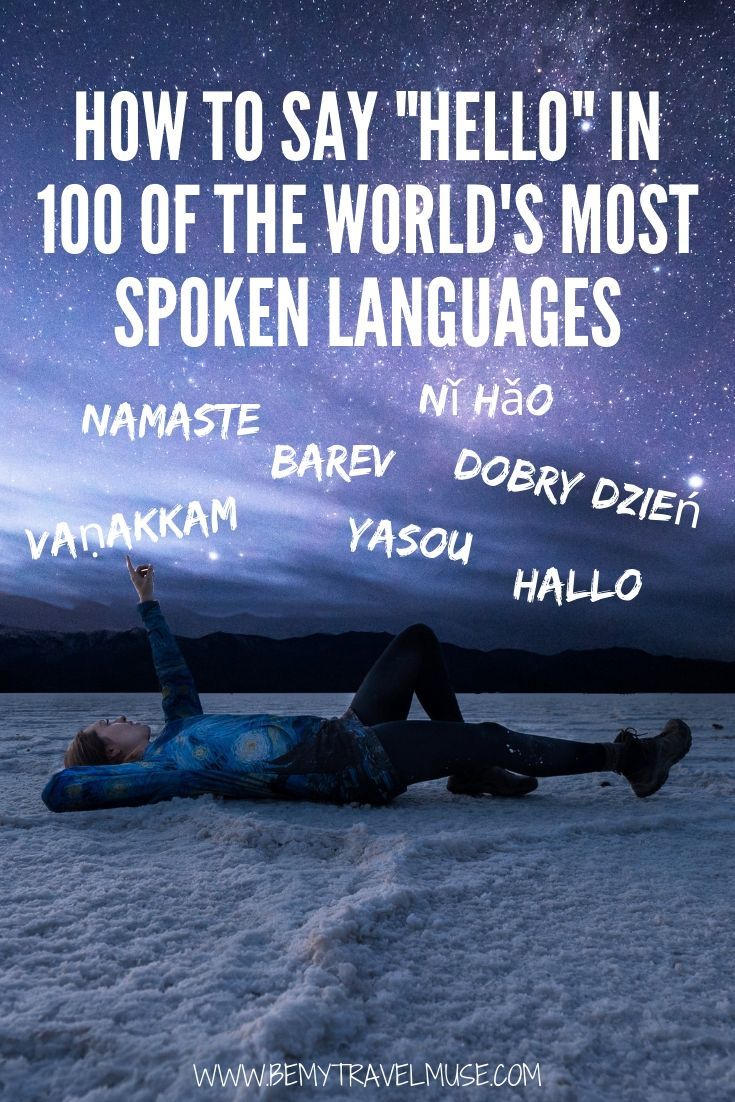 HOW TO SAY "HELLO" IN 100 OF THE WORLD'S MOST SPOKEN LANGUAGES

NAMASTE

NǏ HǍO

BAREV

DOBRY DZIEŃ

VAṆAKKAM

YASOU

HALLO

WWW.BEMYTRAVELMUSE.COM